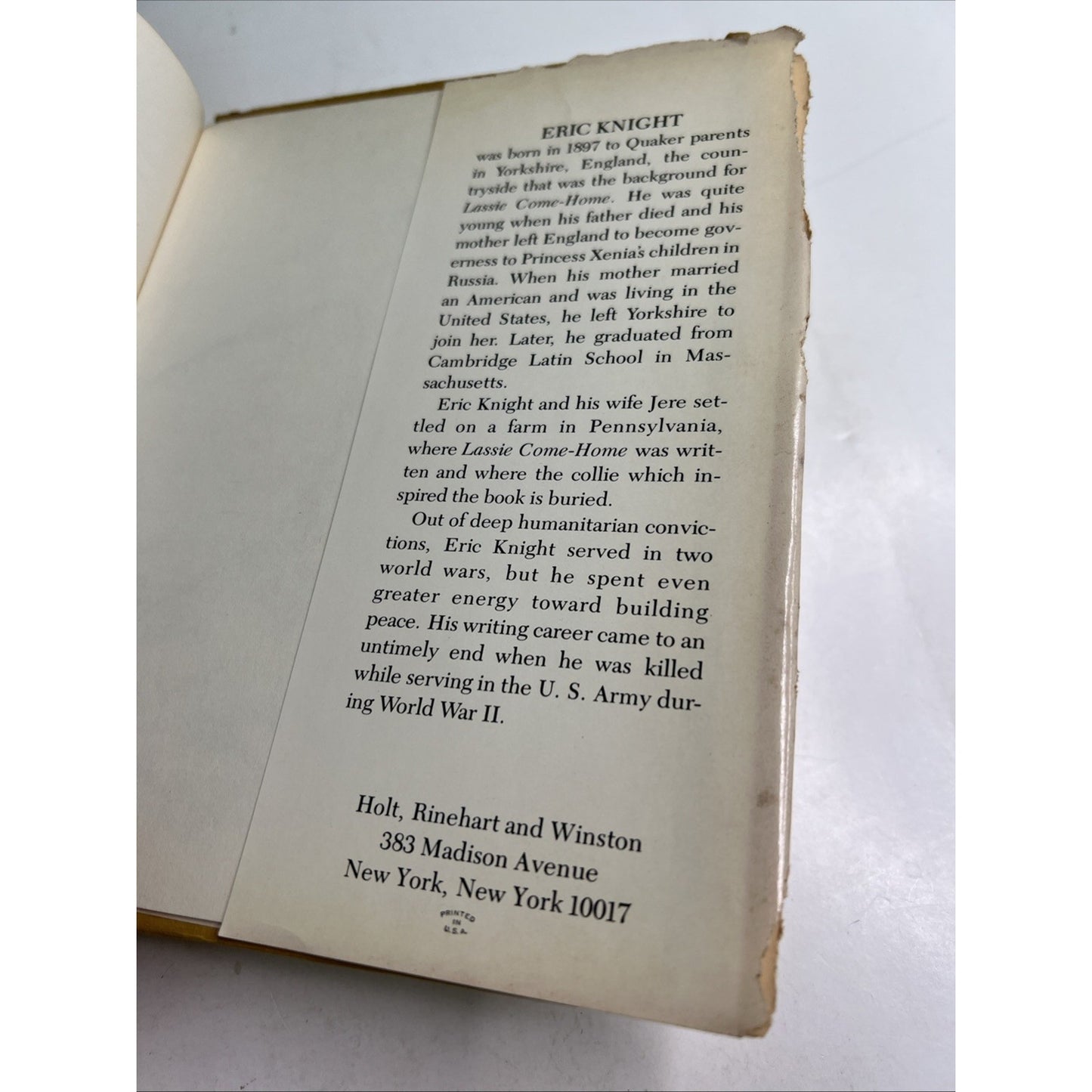 ERIC KNIGHT

was born in 1897 to Quaker parents in Yorkshire, England, the countryside that was the background for Lassie Come-Home. He was quite young when his father died and his mother left England to become governess to Princess Xenia's children in Russia. When his mother married an American and was living in the United States, he left Yorkshire to join her. Later, he graduated from Cambridge Latin School in Massachusetts.

Eric Knight and his wife Jere settled on a farm in Pennsylvania, where Lassie Come-Home was written and where the collie which inspired the book is buried.

Out of deep humanitarian convictions, Eric Knight served in two world wars, but he spent even greater energy toward building peace. His writing career came to an untimely end when he was killed while serving in the U. S. Army during World War II.

Holt, Rinehart and Winston
383 Madison Avenue
New York, New York 10017

PRINTED IN U.S.A.